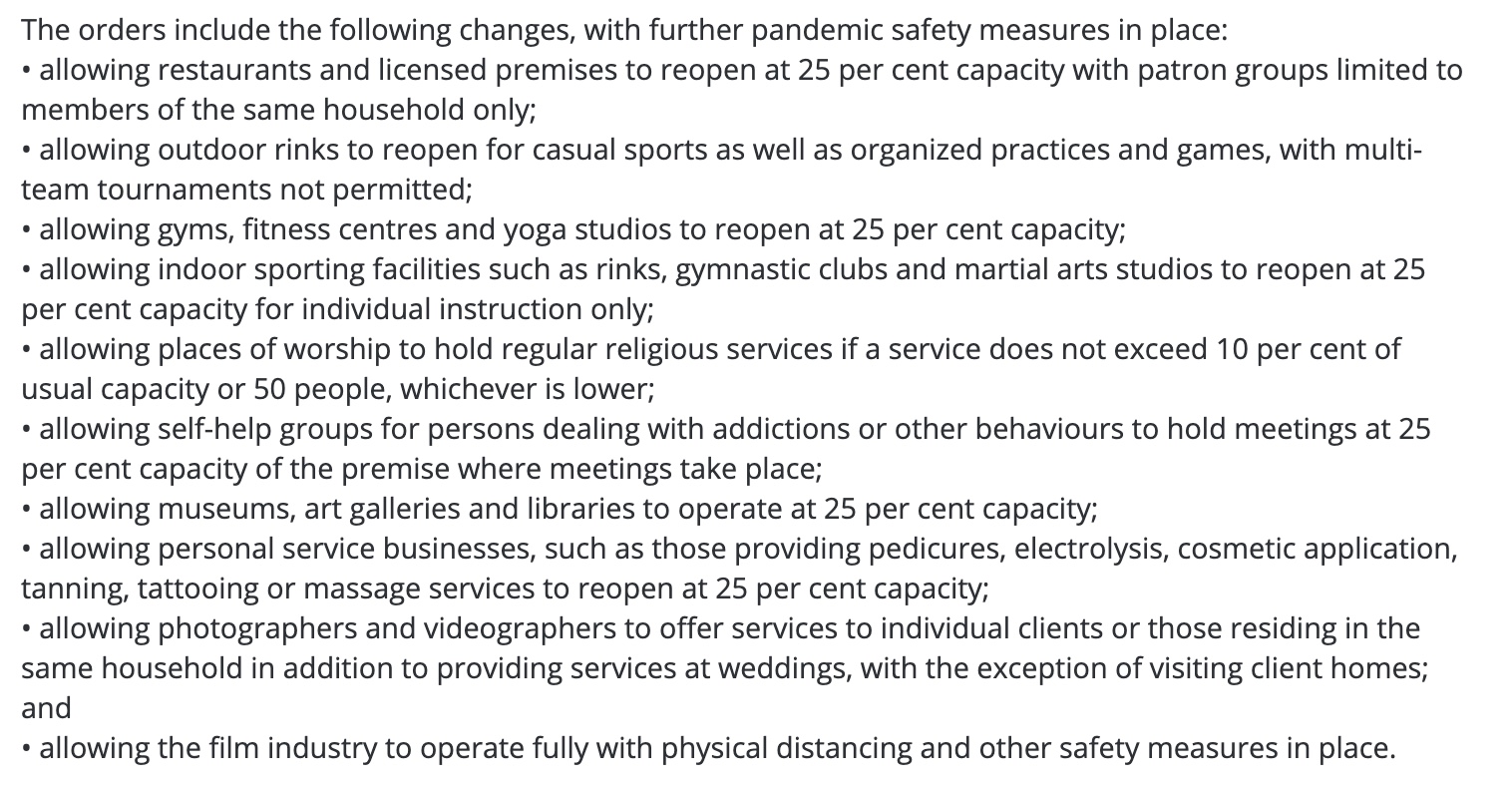 The orders include the following changes, with further pandemic safety measures in place:
• allowing restaurants and licensed premises to reopen at 25 per cent capacity with patron groups limited to members of the same household only;
• allowing outdoor rinks to reopen for casual sports as well as organized practices and games, with multi-team tournaments not permitted;
• allowing gyms, fitness centres and yoga studios to reopen at 25 per cent capacity;
• allowing indoor sporting facilities such as rinks, gymnastic clubs and martial arts studios to reopen at 25 per cent capacity for individual instruction only;
• allowing places of worship to hold regular religious services if a service does not exceed 10 per cent of usual capacity or 50 people, whichever is lower;
• allowing self-help groups for persons dealing with addictions or other behaviours to hold meetings at 25 per cent capacity of the premise where meetings take place;
• allowing museums, art galleries and libraries to operate at 25 per cent capacity;
• allowing personal service businesses, such as those providing pedicures, electrolysis, cosmetic application, tanning, tattooing or massage services to reopen at 25 per cent capacity;
• allowing photographers and videographers to offer services to individual clients or those residing in the same household in addition to providing services at weddings, with the exception of visiting client homes; and
• allowing the film industry to operate fully with physical distancing and other safety measures in place.